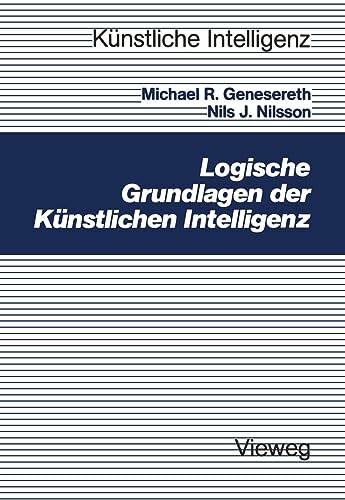 Künstliche Intelligenz

Michael R. Genesereth
Nils J. Nilsson

Logische Grundlagen der Künstlichen Intelligenz

Vieweg